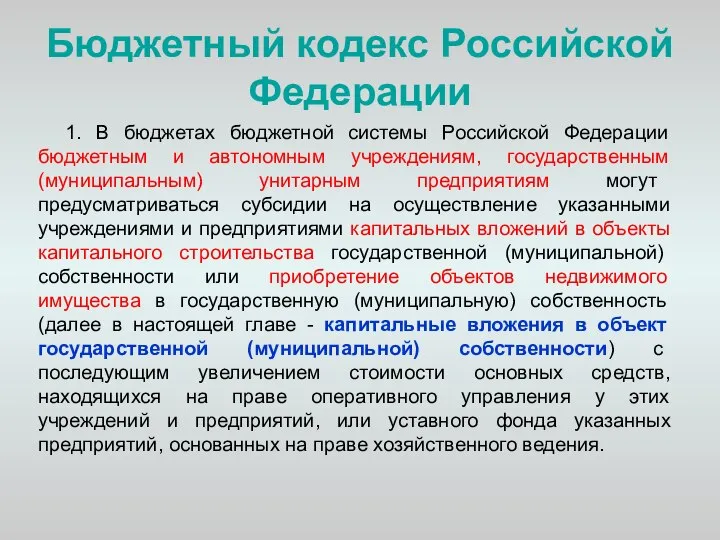 Бюджетный кодекс Российской Федерации

1. В бюджетах бюджетной системы Российской Федерации бюджетным и автономным учреждениям, государственным (муниципальным) унитарным предприятиям могут предусматриваться субсидии на осуществление указанными учреждениями и предприятиями капитальных вложений в объекты капитального строительства государственной (муниципальной) собственности или приобретение объектов недвижимого имущества в государственную (муниципальную) собственность (далее в настоящей главе - капитальные вложения в объект государственной (муниципальной) собственности) с последующим увеличением стоимости основных средств, находящихся на праве оперативного управления у этих учреждений и предприятий, или уставного фонда указанных предприятий, основанных на праве хозяйственного ведения.